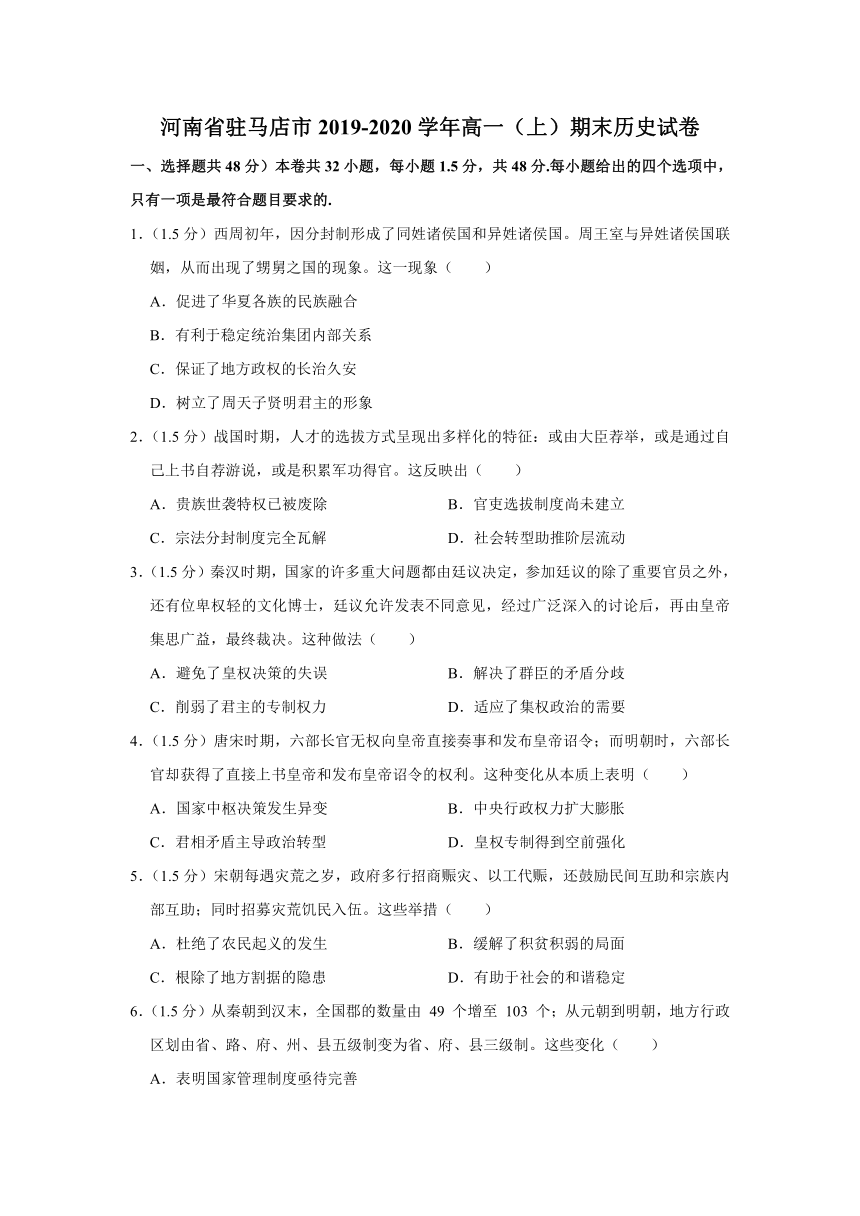 河南省驻马店市 2019-2020 学年高一（上）期末历史试卷

一、选择题共 48 分）本卷共 32 小题，每小题 1.5 分，共 48 分.每小题给出的四个选项中，只有一项是最符合题目要求的.

1.（1.5 分）西周初年，因分封制形成了同姓诸侯国和异姓诸侯国。周王室与异姓诸侯国联姻，从而出现了甥舅之国的现象。这一现象（　　）

A．促进了华夏各族的民族融合

B．有利于稳定统治集团内部关系

C．保证了地方政权的长治久安

D．树立了周天子贤明君主的形象

2.（1.5 分）战国时期，人才的选拔方式呈现出多样化的特征：或由大臣荐举，或是通过自己上书自荐游说，或是积累军功得官。这反映出（　　）

A．贵族世袭特权已被废除

B．官吏选拔制度尚未建立

C．宗法分封制度完全瓦解

D．社会转型助推阶层流动

3.（1.5 分）秦汉时期，国家的许多重大问题都由廷议决定，参加廷议的除了重要官员之外，还有位卑权轻的文化博士，廷议允许发表不同意见，经过广泛深入的讨论后，再由皇帝集思广益，最终裁决。这种做法（　　）

A．避免了皇权决策的失误

B．解决了群臣的矛盾分歧

C．削弱了君主的专制权力

D．适应了集权政治的需要

4.（1.5 分）唐宋时期，六部长官无权向皇帝直接奏事和发布皇帝诏令；而明朝时，六部长官却获得了直接上书皇帝和发布皇帝诏令的权利。这种变化从本质上表明（　　）

A．国家中枢决策发生异变

B．中央行政权力扩大膨胀

C．君相矛盾主导政治转型

D．皇权专制得到空前强化

5.（1.5 分）宋朝每遇灾荒之岁，政府多行招商赈灾、以工代赈，还鼓励民间互助和宗族内部互助；同时招募灾荒饥民入伍。这些举措（　　）

A．杜绝了农民起义的发生

B．缓解了积贫积弱的局面

C．根除了地方割据的隐患

D．有助于社会的和谐稳定

6.（1.5 分）从秦朝到汉末，全国郡的数量由 49 个增至 103 个；从元朝到明朝，地方行政区划由省、路、府、州、县五级制变为省、府、县三级制。这些变化（　　）

A．表明国家管理制度亟待完善